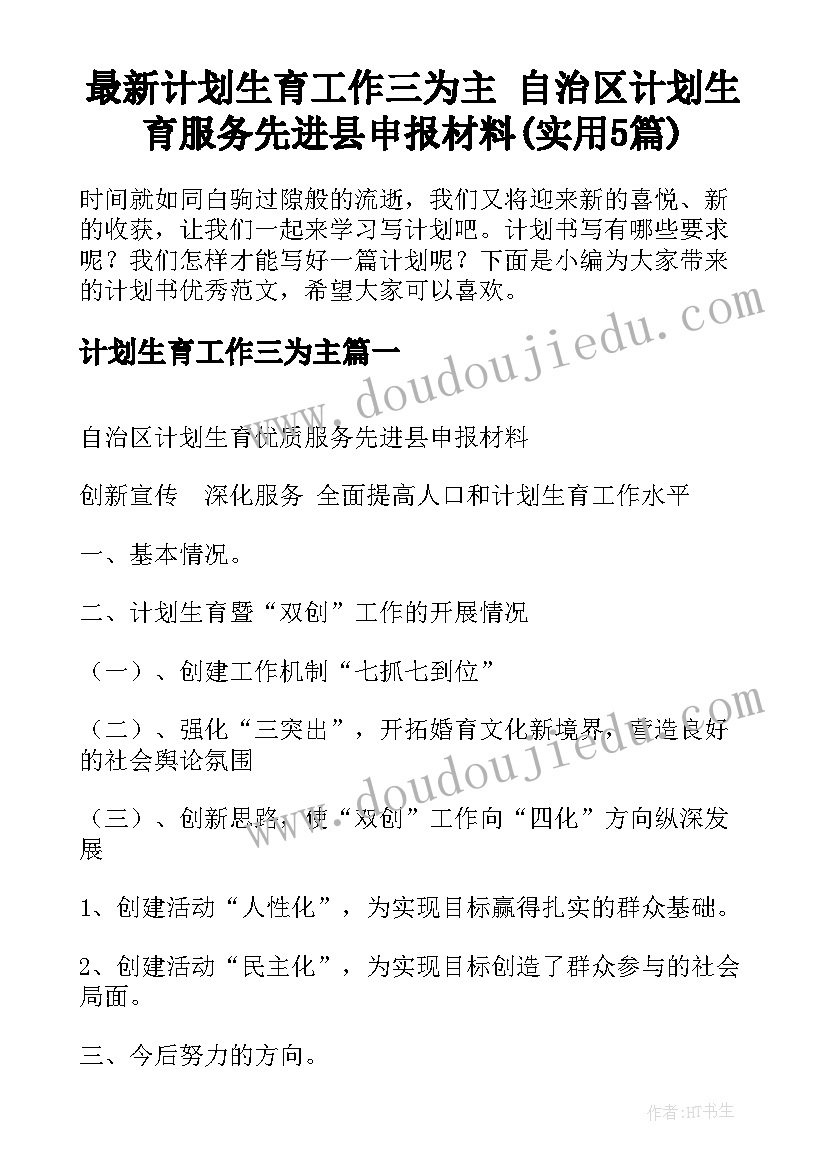 最新计划生育工作三为主 自治区计划生育服务先进县申报材料(实用5篇)

时间就如同白驹过隙般的流逝，我们又将迎来新的喜悦、新的收获，让我们一起来学习写计划吧。计划书写有哪些要求呢？我们怎样才能写好一篇计划呢？下面是小编为大家带来的计划书优秀范文，希望大家可以喜欢。

www.doudoujiedu.com

计划生育工作三为主篇一

自治区计划生育优质服务先进县申报材料

创新宣传 深化服务 全面提高人口和计划生育工作水平

一、基本情况。

二、计划生育暨“双创”工作的开展情况

（一）、创建工作机制“七抓七到位”

（二）、强化“三突出”，开拓婚育文化新境界，营造良好的社会舆论氛围

www.doudoujiedu.com

（三）、创新思路，使“双创”工作向“四化”方向纵深发展

1、创建活动“人性化”，为实现目标赢得扎实的群众基础。

2、创建活动“民主化”，为实现目标创造了群众参与的社会局面。

三、今后努力的方向。

作者:HT书生